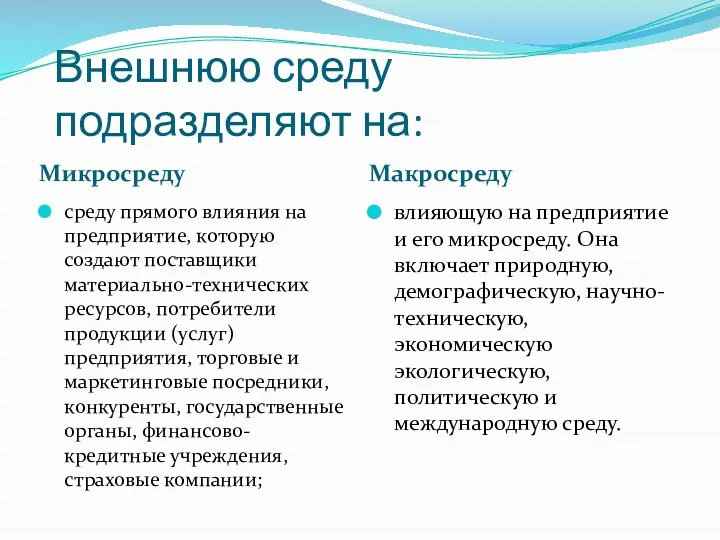 Внешнюю среду подразделяют на:

Микросреду

среду прямого влияния на предприятие, которую создают поставщики материально-технических ресурсов, потребители продукции (услуг) предприятия, торговые и маркетинговые посредники, конкуренты, государственные органы, финансово-кредитные учреждения, страховые компании;

Макросреду

влияющую на предприятие и его микросреду. Она включает природную, демографическую, научно-техническую, экономическую экологическую, политическую и международную среду.